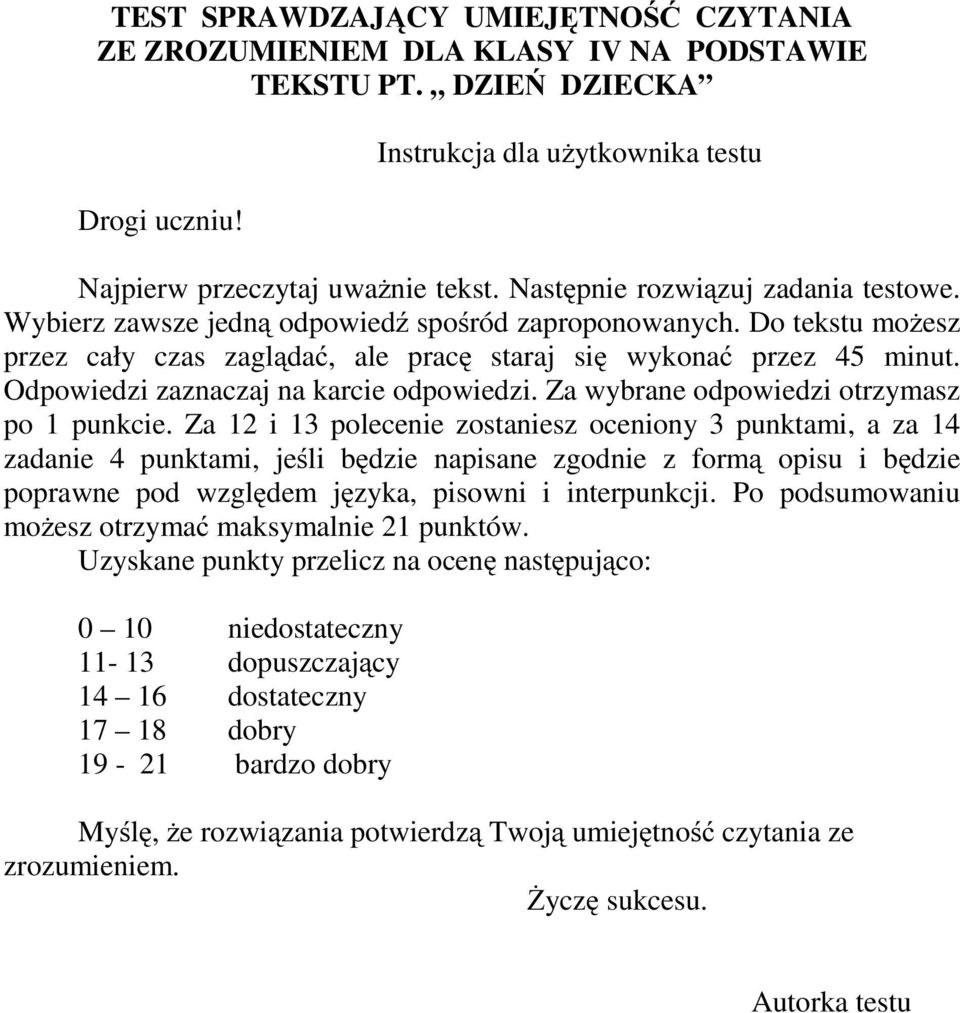 TEST SPRAWDZAJĄCY UMIEJĘTNOŚĆ CZYTANIA ZE ZROZUMIENIEM DLA KLASY IV NA PODSTAWIE TEKSTU PT. „ DZIEŃ DZIECKA”

Instrukcja dla użytkownika testu

Drogi uczniu!

Najpierw przeczytaj uważnie tekst. Następnie rozwiązuj zadania testowe. Wybierz zawsze jedną odpowiedź spośród zaproponowanych. Do tekstu możesz przez cały czas zaglądać, ale pracę staraj się wykonać przez 45 minut. Odpowiedzi zaznaczaj na karcie odpowiedzi. Za wybrane odpowiedzi otrzymasz po 1 punkcie. Za 12 i 13 polecenie zostaniesz oceniony 3 punktami, a za 14 zadanie 4 punktami, jeśli będzie napisane zgodnie z formą opisu i będzie poprawne pod względem języka, pisowni i interpunkcji. Po podsumowaniu możesz otrzymać maksymalnie 21 punktów.
Uzyskane punkty przelicz na ocenę następująco:

0 – 10 niedostateczny
11- 13 dopuszczający
14 – 16 dostateczny
17 – 18 dobry
19 - 21 bardzo dobry

Myślę, że rozwiązania potwierdzą Twoją umiejętność czytania ze zrozumieniem.
Życzę sukcesu.

Autorka testu